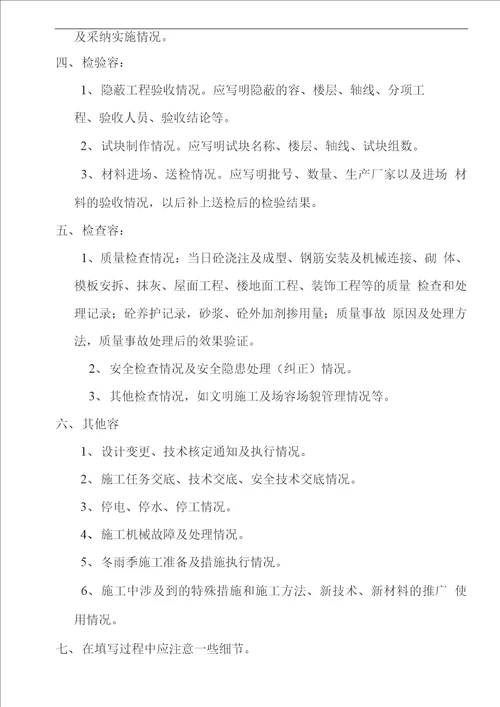 及采纳实施情况。

四、检验容：

1、隐蔽工程验收情况。应写明隐蔽的容、楼层、轴线、分项工程、验收人员、验收结论等。

2、试块制作情况。应写明试块名称、楼层、轴线、试块组数。

3、材料进场、送检情况。应写明批号、数量、生产厂家以及进场 材料的验收情况，以后补上送检后的检验结果。

五、检查容：

1、质量检查情况：当日砼浇注及成型、钢筋安装及机械连接、砌 体、模板安拆、抹灰、屋面工程、楼地面工程、装饰工程等的质量 检查和处理记录；砼养护记录，砂浆、砼外加剂掺用量；质量事故 原因及处理方法，质量事故处理后的效果验证。

2、安全检查情况及安全隐患处理（纠正）情况。

3、其他检查情况，如文明施工及场容场貌管理情况等。

六、其他容

1、设计变更、技术核定通知及执行情况。

2、施工任务交底、技术交底、安全技术交底情况。

3、停电、停水、停工情况。

4、施工机械故障及处理情况。

5、冬雨季施工准备及措施执行情况。

6、施工中涉及到的特殊措施和施工方法、新技术、新材料的推广 使用情况。

七、在填写过程中应注意一些细节。